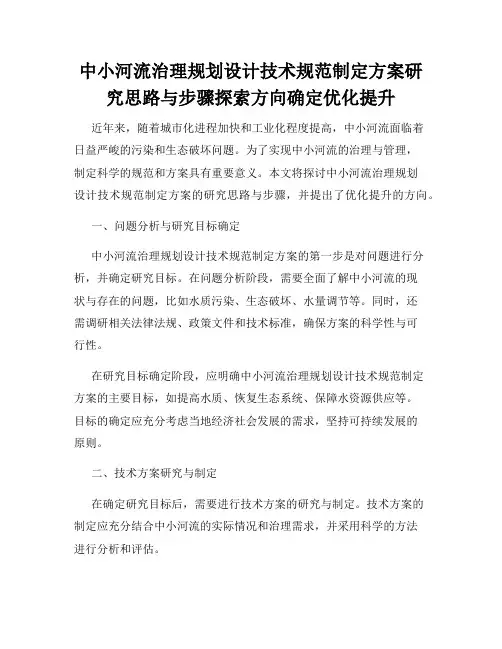 中小河流治理规划设计技术规范制定方案研究思路与步骤探索方向确定优化提升

近年来，随着城市化进程加快和工业化程度提高，中小河流面临着日益严峻的污染和生态破坏问题。为了实现中小河流的治理与管理，制定科学的规范和方案具有重要意义。本文将探讨中小河流治理规划设计技术规范制定方案的研究思路与步骤，并提出了优化提升的方向。

一、问题分析与研究目标确定

中小河流治理规划设计技术规范制定方案的第一步是对问题进行分析，并确定研究目标。在问题分析阶段，需要全面了解中小河流的现状与存在的问题，比如水质污染、生态破坏、水量调节等。同时，还需调研相关法律法规、政策文件和技术标准，确保方案的科学性与可行性。

在研究目标确定阶段，应明确中小河流治理规划设计技术规范制定方案的主要目标，如提高水质、恢复生态系统、保障水资源供应等。目标的确定应充分考虑当地经济社会发展的需求，坚持可持续发展的原则。

二、技术方案研究与制定

在确定研究目标后，需要进行技术方案的研究与制定。技术方案的制定应充分结合中小河流的实际情况和治理需求，并采用科学的方法进行分析和评估。